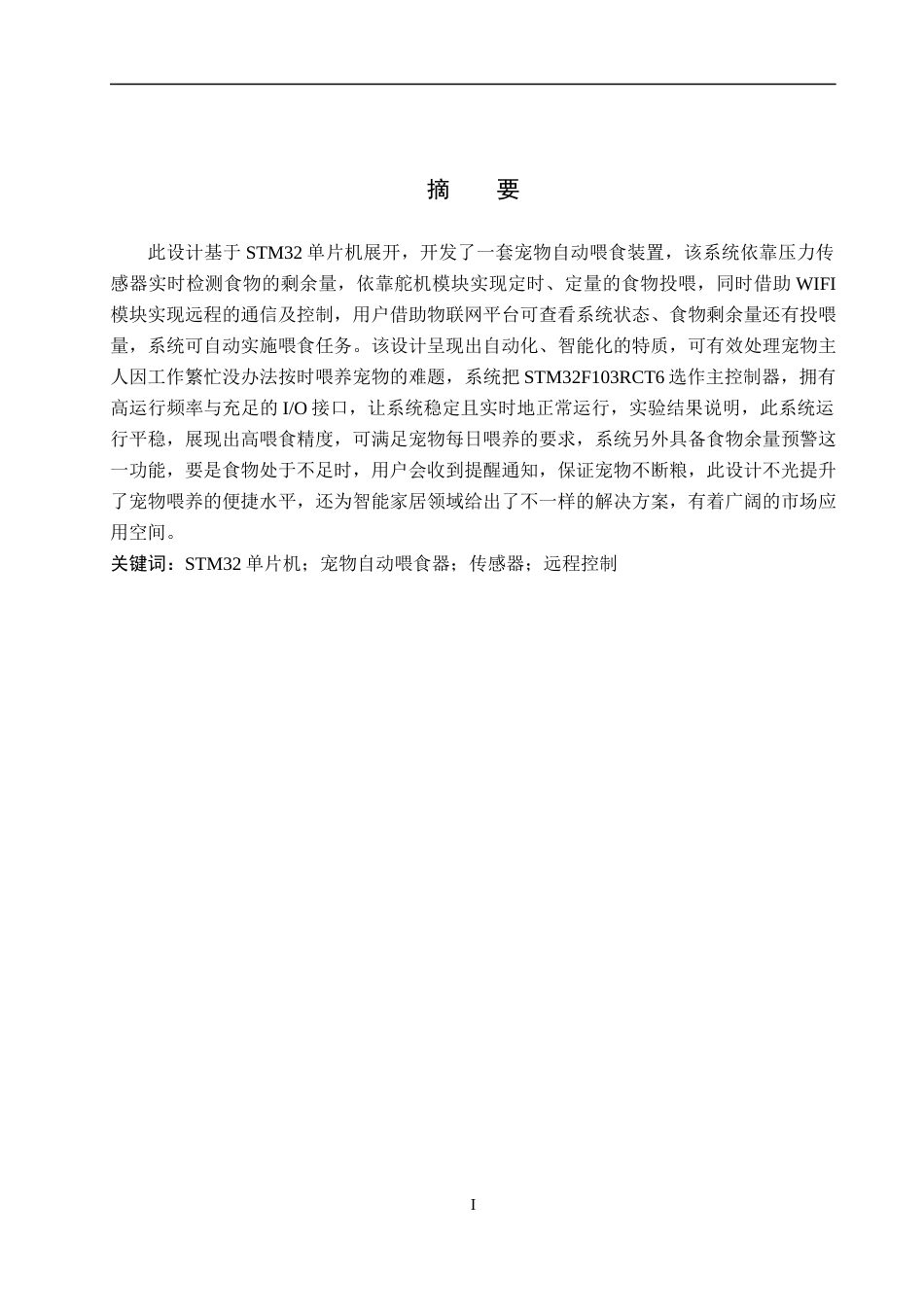 摘　要

此设计基于 STM32 单片机展开，开发了一套宠物自动喂食装置，该系统依靠压力传感器实时检测食物的剩余量，依靠舵机模块实现定时、定量的食物投喂，同时借助 WIFI 模块实现远程的通信及控制，用户借助物联网平台可查看系统状态、食物剩余量还有投喂量，系统可自动实施喂食任务。该设计呈现出自动化、智能化的特质，可有效处理宠物主人因工作繁忙没办法按时喂养宠物的难题，系统把 STM32F103RCT6 选作主控制器，拥有高运行频率与充足的 I/O 接口，让系统稳定且实时地正常运行，实验结果说明，此系统运行平稳，展现出高喂食精度，可满足宠物每日喂养的要求，系统另外具备食物余量预警这一功能，要是食物处于不足时，用户会收到提醒通知，保证宠物不断粮，此设计不光提升了宠物喂养的便捷水平，还为智能家居领域给出了不一样的解决方案，有着广阔的市场应用空间。

关键词：STM32 单片机；宠物自动喂食器；传感器；远程控制

I